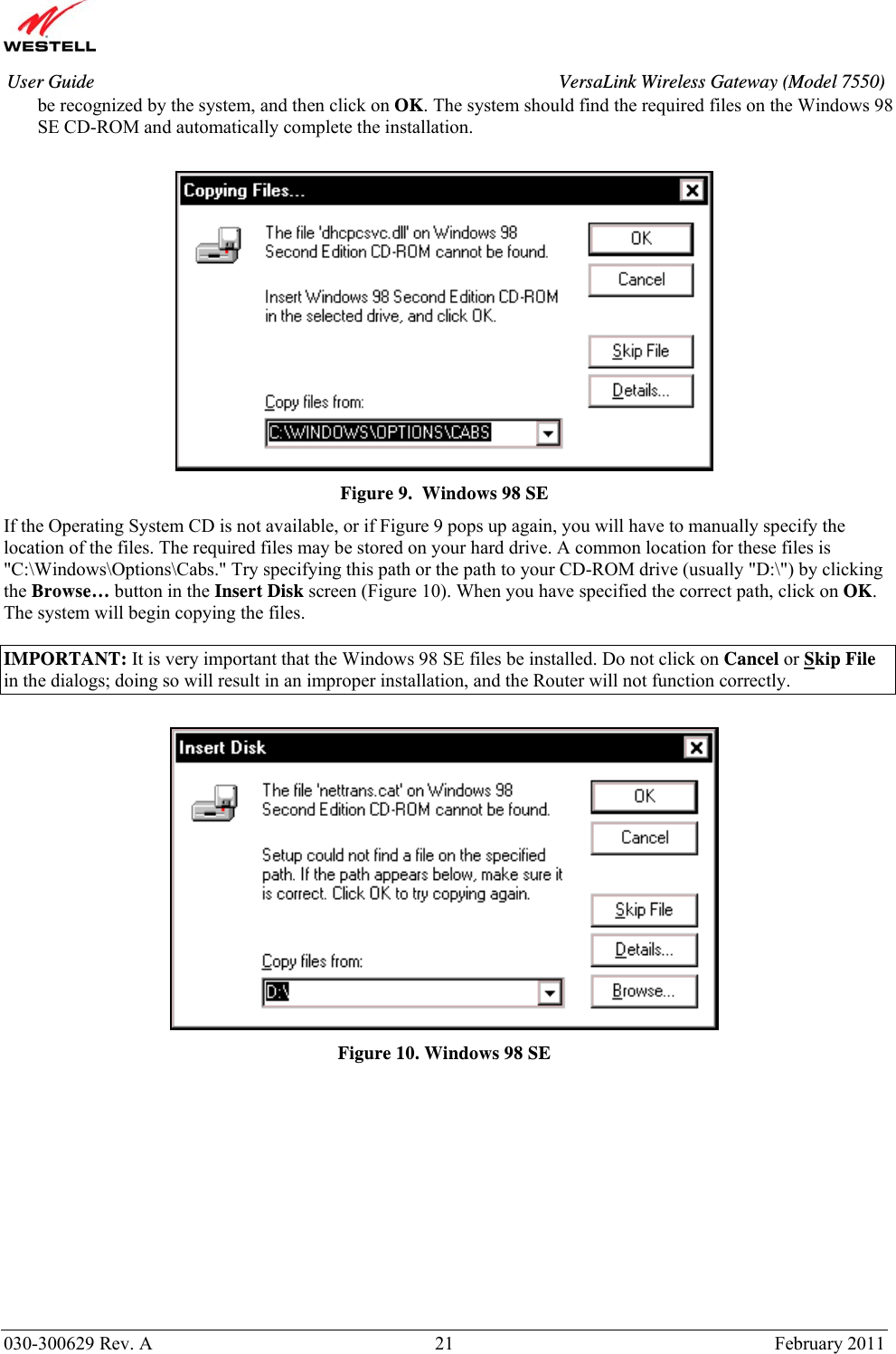 WESTELL

User Guide VersaLink Wireless Gateway (Model 7550)

be recognized by the system, and then click on OK. The system should find the required files on the Windows 98 SE CD-ROM and automatically complete the installation.

Copying Files...

The file 'dhcpcsvc.dll' on Windows 98 Second Edition CD-ROM cannot be found.

Insert Windows 98 Second Edition CD-ROM in the selected drive, and click OK.

Copy files from:

C:\WINDOWS\OPTIONS\CABS

OK

Cancel

Skip File

Details...

Figure 9. Windows 98 SE

If the Operating System CD is not available, or if Figure 9 pops up again, you will have to manually specify the location of the files. The required files may be stored on your hard drive. A common location for these files is "C:\Windows\Options\Cabs." Try specifying this path or the path to your CD-ROM drive (usually "D:\") by clicking the Browse… button in the Insert Disk screen (Figure 10). When you have specified the correct path, click on OK. The system will begin copying the files.

IMPORTANT: It is very important that the Windows 98 SE files be installed. Do not click on Cancel or Skip File in the dialogs; doing so will result in an improper installation, and the Router will not function correctly.

Insert Disk

The file 'nettrans.cat' on Windows 98 Second Edition CD-ROM cannot be found.

Setup could not find a file on the specified path. If the path appears below, make sure it is correct. Click OK to try copying again.

Copy files from:

D:\

OK

Cancel

Skip File

Details...

Browse...

Figure 10. Windows 98 SE

030-300629 Rev. A 21 February 2011